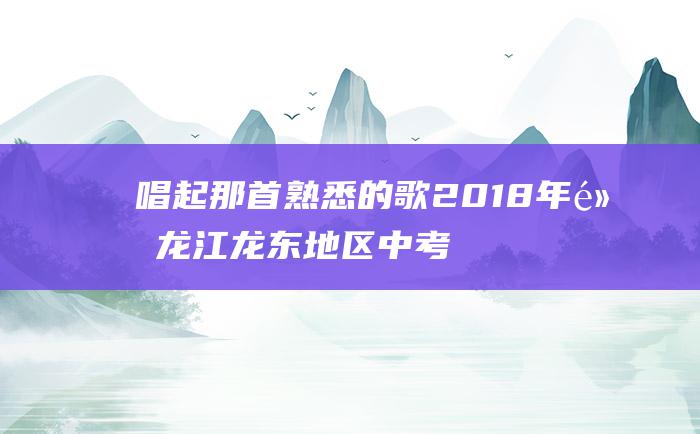 唱起那首熟悉的歌2018年é»
龙江龙东地区中考